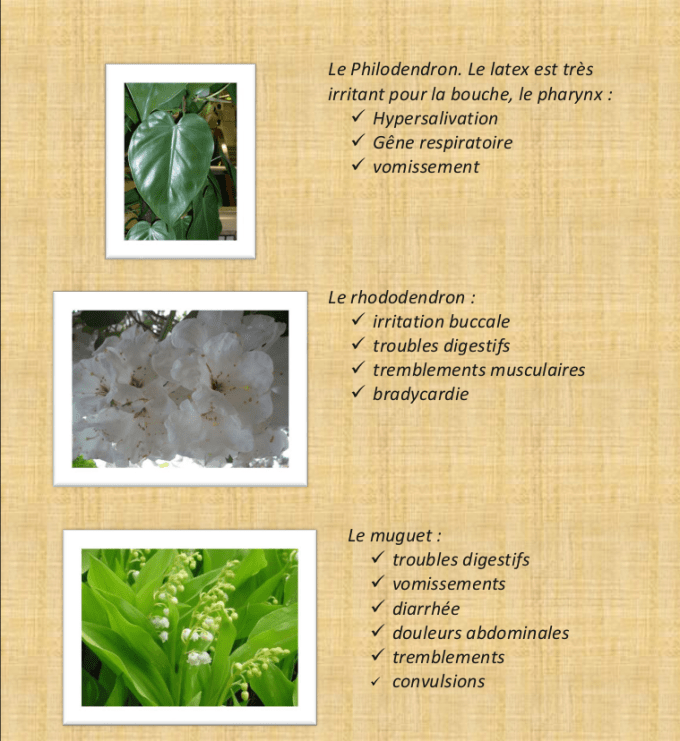 Le Philodendron. Le latex est très irritant pour la bouche, le pharynx :
✓ Hypersalivation
✓ Gêne respiratoire
✓ vomissement

Le rhododendron :
✓ irritation buccale
✓ troubles digestifs
✓ tremblements musculaires
✓ bradycardie

Le muguet :
✓ troubles digestifs
✓ vomissements
✓ diarrhée
✓ douleurs abdominales
✓ tremblements
✓ convulsions